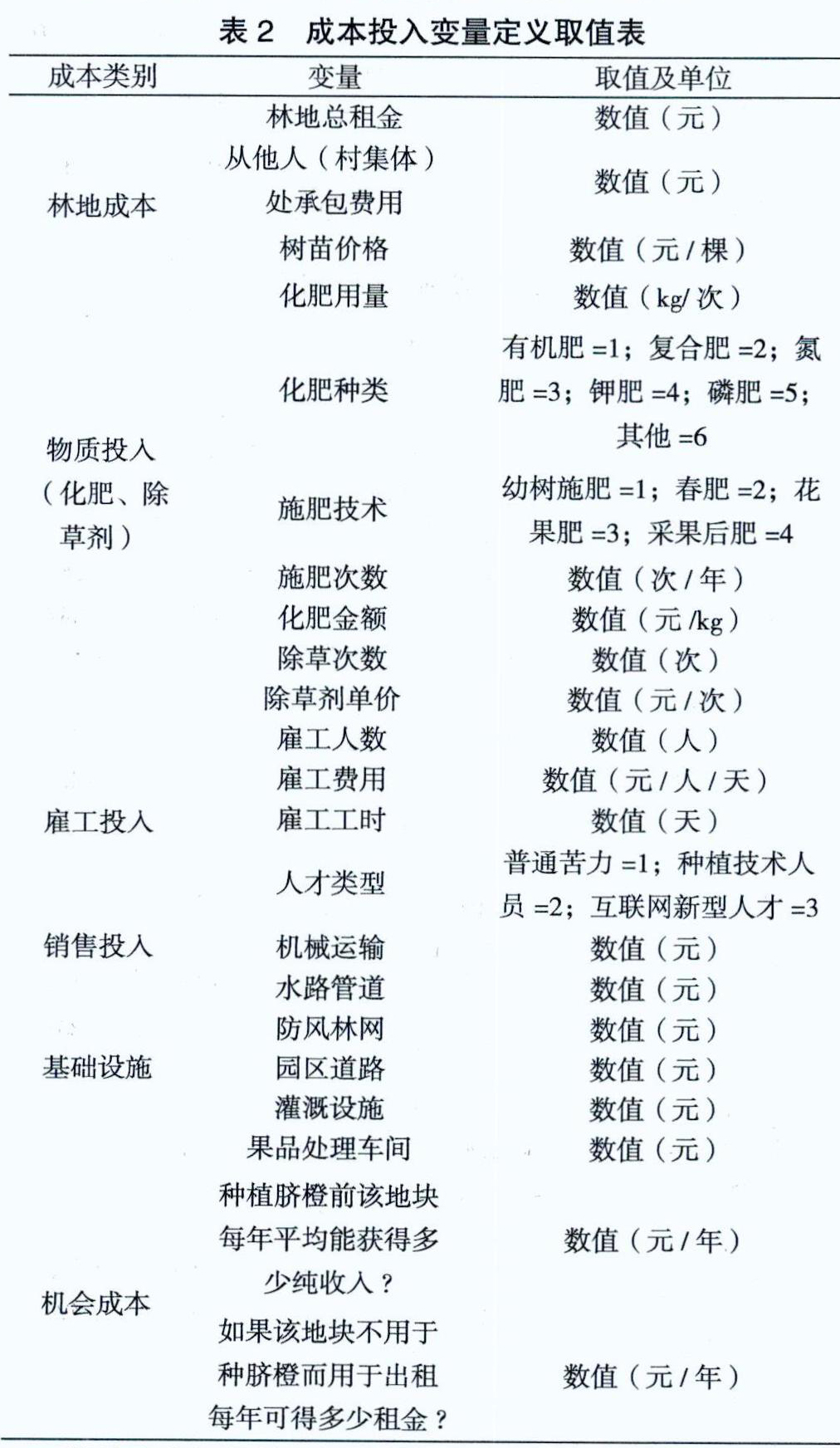 表 2　成本投入变量定义取值表

| 成本类别 | 变量 | 取值及单位 |
|---|---|---|
| 林地成本 | 林地总租金 | 数值（元） |
| | 从他人（村集体）处承包费用 | 数值（元） |
| | 树苗价格 | 数值（元 / 棵） |
| 物质投入（化肥、除草剂） | 化肥用量 | 数值（kg/ 次） |
| | 化肥种类 | 有机肥 =1；复合肥 =2；氮肥 =3；钾肥 =4；磷肥 =5；其他 =6 |
| | 施肥技术 | 幼树施肥 =1；春肥 =2；花果肥 =3；采果后肥 =4 |
| | 施肥次数 | 数值（次 / 年） |
| | 化肥金额 | 数值（元 /kg） |
| | 除草次数 | 数值（次） |
| | 除草剂单价 | 数值（元 / 次） |
| 雇工投入 | 雇工人数 | 数值（人） |
| | 雇工费用 | 数值（元 / 人 / 天） |
| | 雇工工时 | 数值（天） |
| | 人才类型 | 普通苦力 =1；种植技术人员 =2；互联网新型人才 =3 |
| 销售投入 | 机械运输 | 数值（元） |
| 基础设施 | 水路管道 | 数值（元） |
| | 防风林网 | 数值（元） |
| | 园区道路 | 数值（元） |
| | 灌溉设施 | 数值（元） |
| | 果品处理车间 | 数值（元） |
| 机会成本 | 种植脐橙前该地块每年平均能获得多少纯收入？ | 数值（元 / 年） |
| | 如果该地块不用于种脐橙而用于出租每年可得多少租金？ | 数值（元 / 年） |